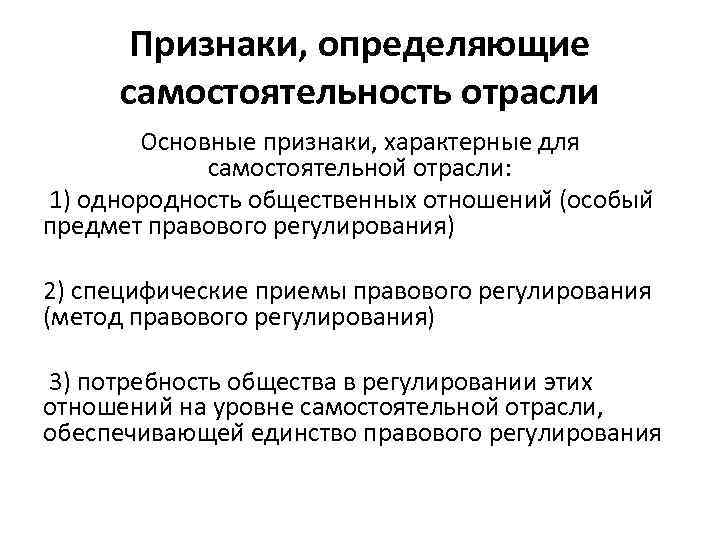 Признаки, определяющие самостоятельность отрасли

Основные признаки, характерные для самостоятельной отрасли:

1) однородность общественных отношений (особый предмет правового регулирования)

2) специфические приемы правового регулирования (метод правового регулирования)

3) потребность общества в регулировании этих отношений на уровне самостоятельной отрасли, обеспечивающей единство правового регулирования